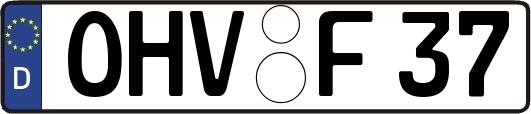 D
OHV F 37